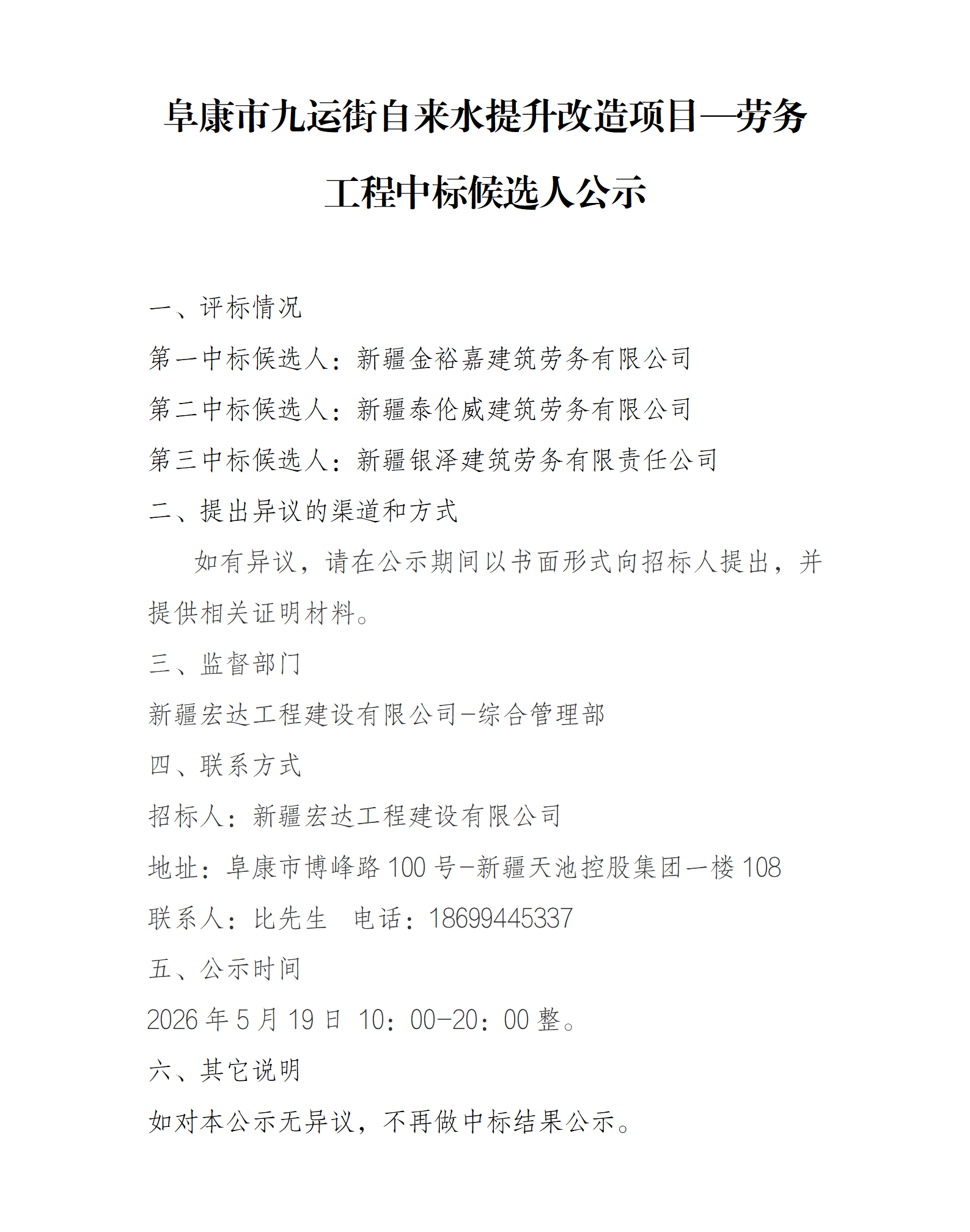 阜康市九运街自来水提升改造项目—劳务工程中标候选人公示

一、评标情况

第一中标候选人：新疆金裕嘉建筑劳务有限公司

第二中标候选人：新疆泰伦威建筑劳务有限公司

第三中标候选人：新疆银泽建筑劳务有限责任公司

二、提出异议的渠道和方式

如有异议，请在公示期间以书面形式向招标人提出，并提供相关证明材料。

三、监督部门

新疆宏达工程建设有限公司-综合管理部

四、联系方式

招标人：新疆宏达工程建设有限公司

地址：阜康市博峰路 100 号-新疆天池控股集团一楼 108

联系人：比先生　电话：18699445337

五、公示时间

2026 年 5 月 19 日 10：00-20：00 整。

六、其它说明

如对本公示无异议，不再做中标结果公示。